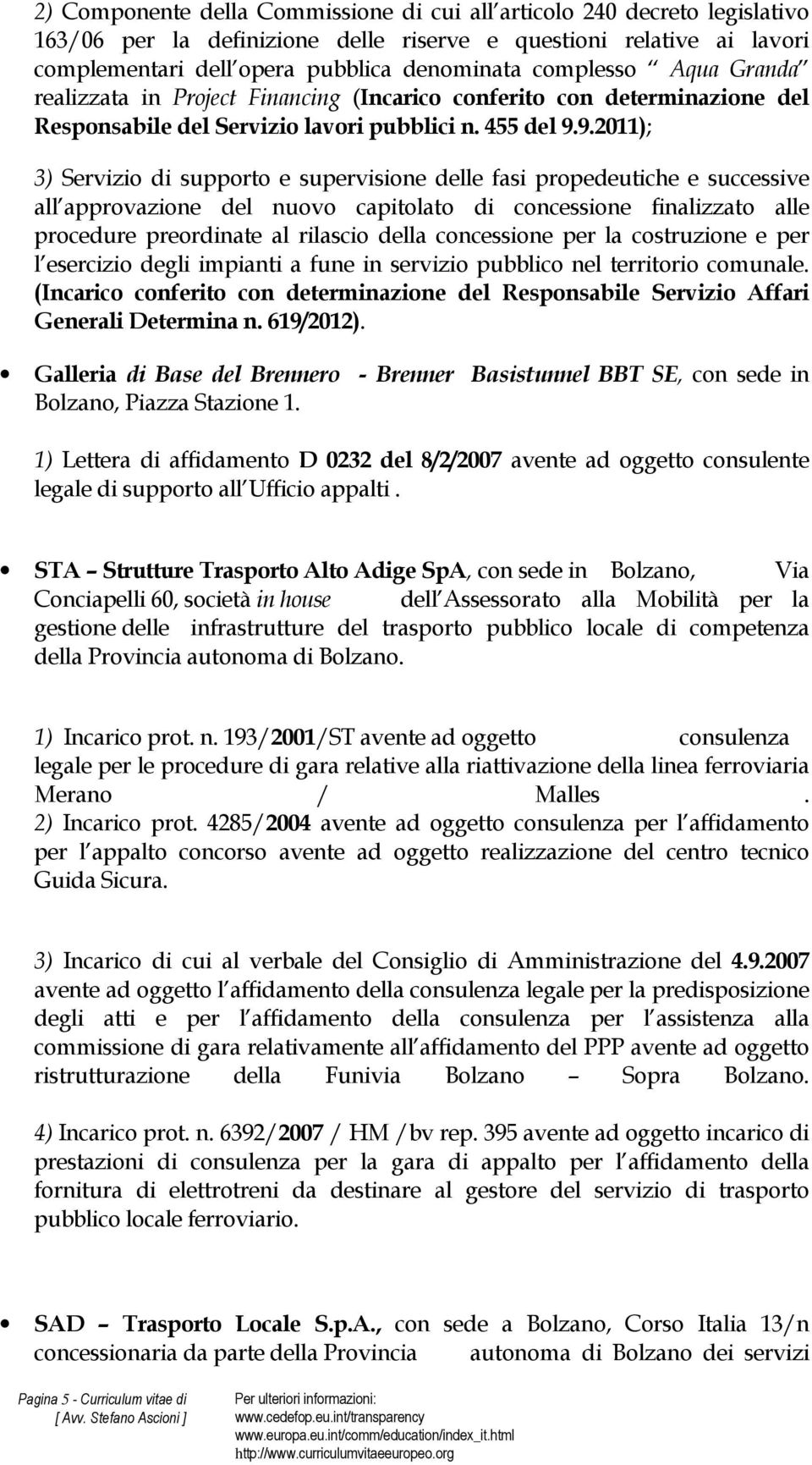 2) Componente della Commissione di cui all articolo 240 decreto legislativo 163/06 per la definizione delle riserve e questioni relative ai lavori complementari dell opera pubblica denominata complesso Aqua Granda realizzata in Project Financing (Incarico conferito con determinazione del Responsabile del Servizio lavori pubblici n. 455 del 9.9.2011);

3) Servizio di supporto e supervisione delle fasi propedeutiche e successive all approvazione del nuovo capitolato di concessione finalizzato alle procedure preordinate al rilascio della concessione per la costruzione e per l esercizio degli impianti a fune in servizio pubblico nel territorio comunale. (Incarico conferito con determinazione del Responsabile Servizio Affari Generali Determina n. 619/2012).

• Galleria di Base del Brennero - Brenner Basistunnel BBT SE, con sede in Bolzano, Piazza Stazione 1.

1) Lettera di affidamento D 0232 del 8/2/2007 avente ad oggetto consulente legale di supporto all Ufficio appalti .

• STA – Strutture Trasporto Alto Adige SpA, con sede in Bolzano, Via Conciapelli 60, società in house dell Assessorato alla Mobilità per la gestione delle infrastrutture del trasporto pubblico locale di competenza della Provincia autonoma di Bolzano.

1) Incarico prot. n. 193/2001/ST avente ad oggetto consulenza legale per le procedure di gara relative alla riattivazione della linea ferroviaria Merano / Malles .
2) Incarico prot. 4285/2004 avente ad oggetto consulenza per l affidamento per l appalto concorso avente ad oggetto realizzazione del centro tecnico Guida Sicura.

3) Incarico di cui al verbale del Consiglio di Amministrazione del 4.9.2007 avente ad oggetto l affidamento della consulenza legale per la predisposizione degli atti e per l affidamento della consulenza per l assistenza alla commissione di gara relativamente all affidamento del PPP avente ad oggetto ristrutturazione della Funivia Bolzano – Sopra Bolzano.

4) Incarico prot. n. 6392/2007 / HM /bv rep. 395 avente ad oggetto incarico di prestazioni di consulenza per la gara di appalto per l affidamento della fornitura di elettrotreni da destinare al gestore del servizio di trasporto pubblico locale ferroviario.

• SAD – Trasporto Locale S.p.A., con sede a Bolzano, Corso Italia 13/n concessionaria da parte della Provincia autonoma di Bolzano dei servizi

Pagina 5 - Curriculum vitae di [ Avv. Stefano Ascioni ]

Per ulteriori informazioni:
www.cedefop.eu.int/transparency
www.europa.eu.int/comm/education/index_it.html
http://www.curriculumvitaeeuropeo.org